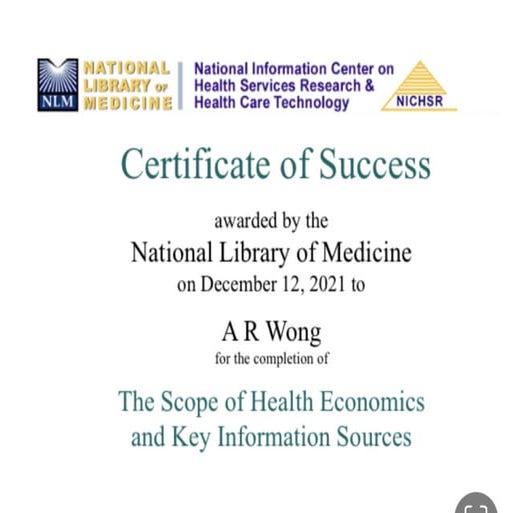 NLM NATIONAL LIBRARY OF MEDICINE

National Information Center on Health Services Research & Health Care Technology

NICHSR

Certificate of Success

awarded by the

National Library of Medicine

on December 12, 2021 to

A R Wong

for the completion of

The Scope of Health Economics and Key Information Sources